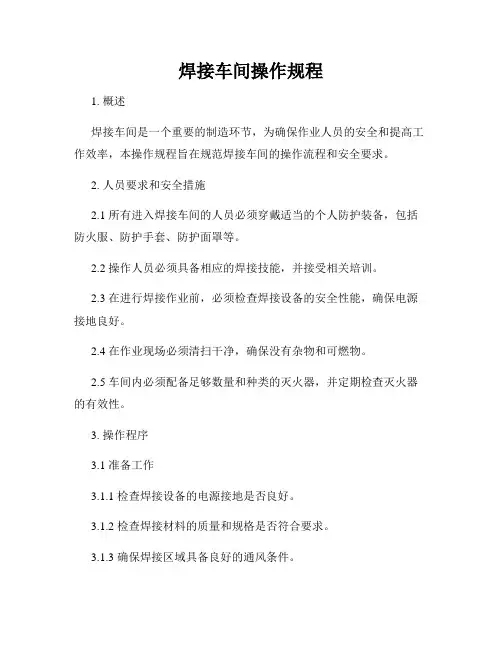 焊接车间操作规程

1. 概述

焊接车间是一个重要的制造环节，为确保作业人员的安全和提高工作效率，本操作规程旨在规范焊接车间的操作流程和安全要求。

2. 人员要求和安全措施

2.1 所有进入焊接车间的人员必须穿戴适当的个人防护装备，包括防火服、防护手套、防护面罩等。

2.2 操作人员必须具备相应的焊接技能，并接受相关培训。

2.3 在进行焊接作业前，必须检查焊接设备的安全性能，确保电源接地良好。

2.4 在作业现场必须清扫干净，确保没有杂物和可燃物。

2.5 车间内必须配备足够数量和种类的灭火器，并定期检查灭火器的有效性。

3. 操作程序

3.1 准备工作

3.1.1 检查焊接设备的电源接地是否良好。

3.1.2 检查焊接材料的质量和规格是否符合要求。

3.1.3 确保焊接区域具备良好的通风条件。